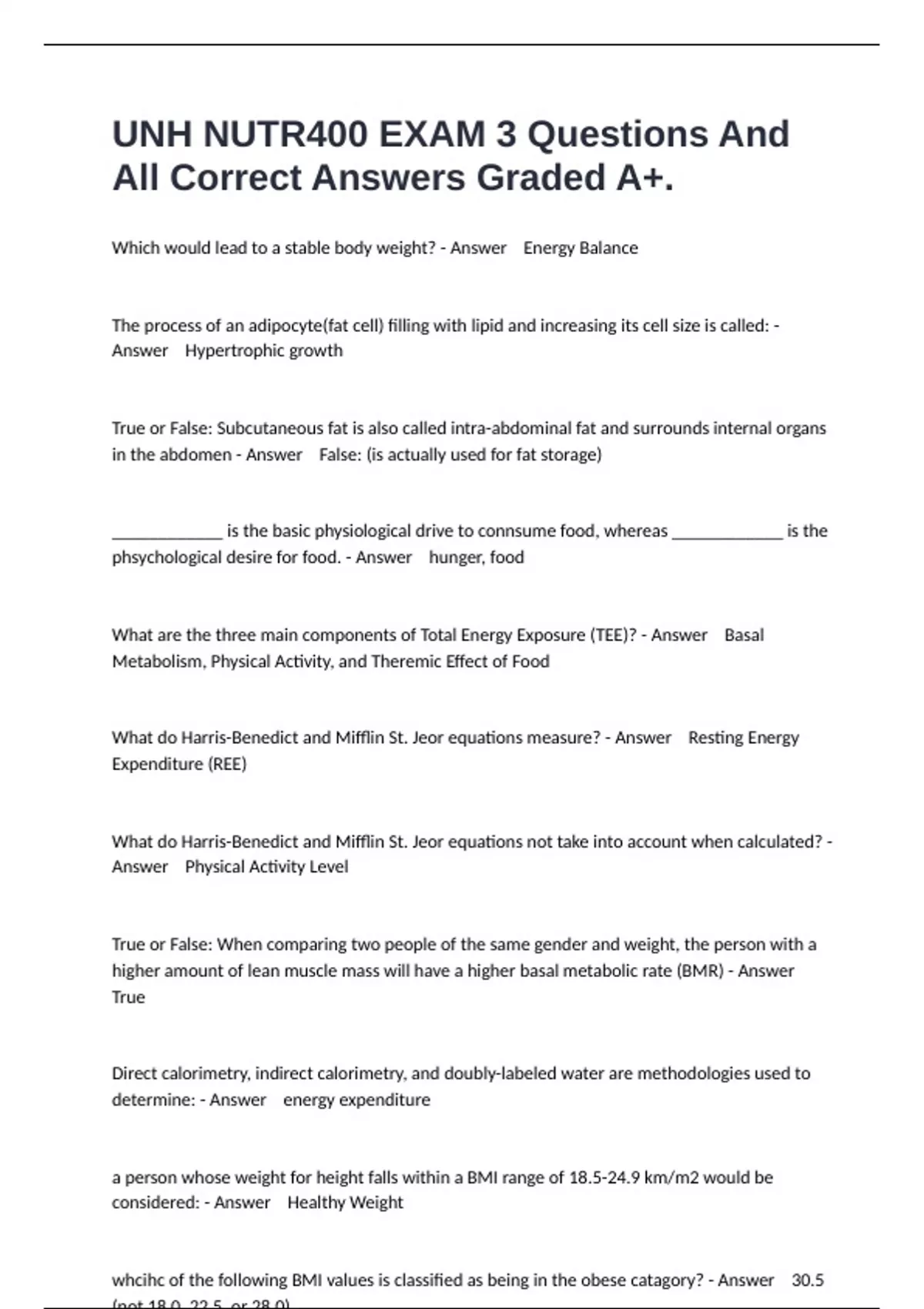 UNH NUTR400 EXAM 3 Questions And All Correct Answers Graded A+.

Which would lead to a stable body weight? - Answer Energy Balance

The process of an adipocyte(fat cell) filling with lipid and increasing its cell size is called: - Answer Hypertrophic growth

True or False: Subcutaneous fat is also called intra-abdominal fat and surrounds internal organs in the abdomen - Answer False: (is actually used for fat storage)

_____________ is the basic physiological drive to connsume food, whereas _____________ is the phsychological desire for food. - Answer hunger, food

What are the three main components of Total Energy Exposure (TEE)? - Answer Basal Metabolism, Physical Activity, and Theremic Effect of Food

What do Harris-Benedict and Mifflin St. Jeor equations measure? - Answer Resting Energy Expenditure (REE)

What do Harris-Benedict and Mifflin St. Jeor equations not take into account when calculated? - Answer Physical Activity Level

True or False: When comparing two people of the same gender and weight, the person with a higher amount of lean muscle mass will have a higher basal metabolic rate (BMR) - Answer True

Direct calorimetry, indirect calorimetry, and doubly-labeled water are methodologies used to determine: - Answer energy expenditure

a person whose weight for height falls within a BMI range of 18.5-24.9 km/m2 would be considered: - Answer Healthy Weight

whcihc of the following BMI values is classified as being in the obese catagory? - Answer 30.5 (not 18.0, 22.5, or 28.0)